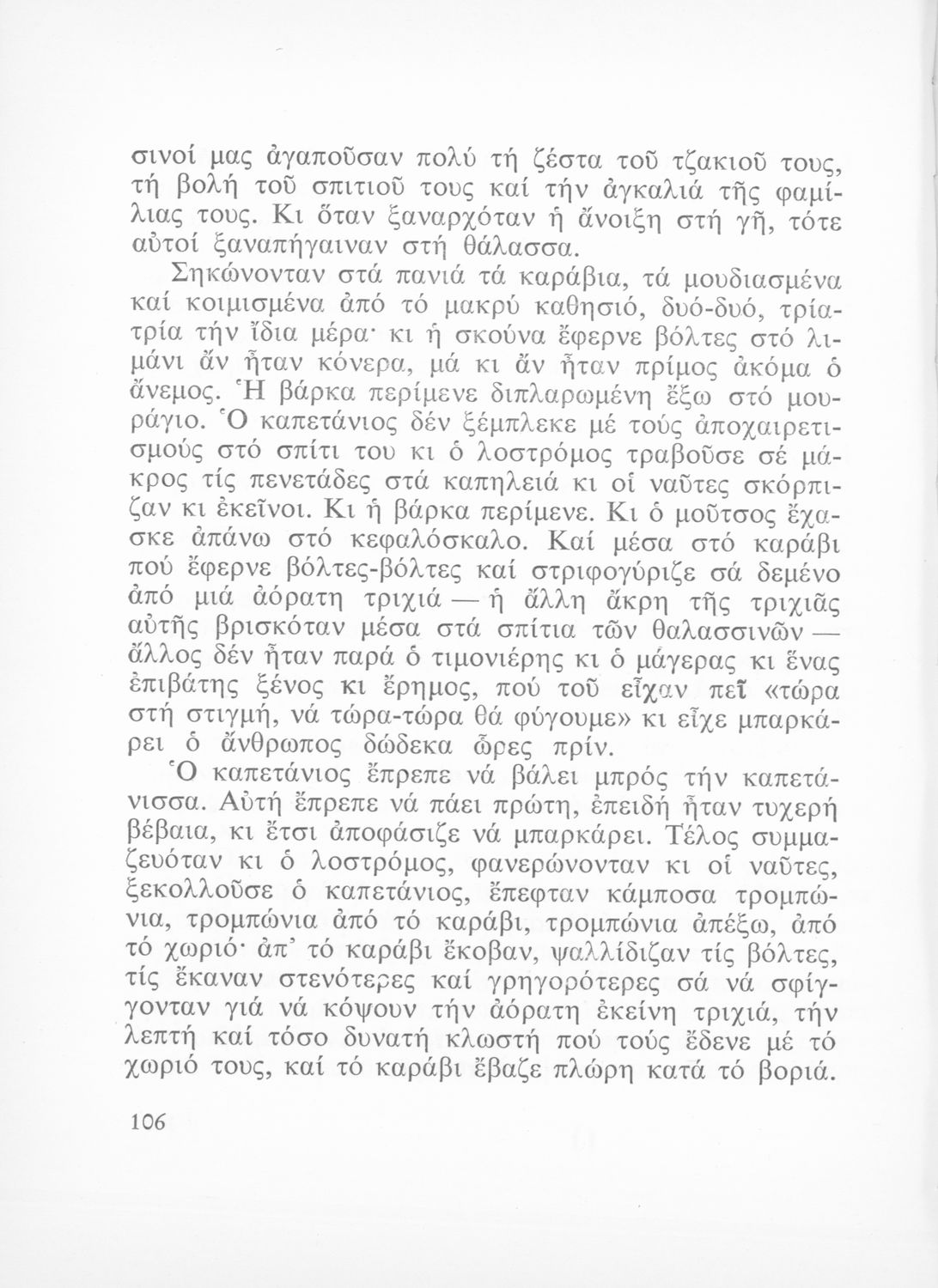 σινοί μας ἀγαποῦσαν πολύ τή ζέστα τοῦ τζακιοῦ τους, τή βολή τοῦ σπιτιοῦ τους καί τήν ἀγκαλιά τῆς φαμίλιας τους. Κι ὅταν ξαναρχόταν ἡ ἄνοιξη στή γῆ, τότε αὐτοί ξαναπήγαιναν στή θάλασσα.

Σηκώνονταν στά πανιά τά καράβια, τά μουδιασμένα καί κοιμισμένα ἀπό τό μακρύ καθησιό, δυό-δυό, τρία-τρία τήν ἴδια μέρα· κι ἡ σκούνα ἔφερνε βόλτες στό λιμάνι ἄν ἦταν κόνερα, μά κι ἄν ἦταν πρίμος ἀκόμα ὁ ἄνεμος. Ἡ βάρκα περίμενε διπλαρωμένη ἔξω στό μουράγιο. Ὁ καπετάνιος δέν ξέμπλεκε μέ τούς ἀποχαιρετισμούς στό σπίτι του κι ὁ λοστρόμος τραβοῦσε σέ μάκρος τίς πενετάδες στά καπηλειά κι οἱ ναῦτες σκόρπιζαν κι ἐκεῖνοι. Κι ἡ βάρκα περίμενε. Κι ὁ μοῦτσος ἔχασκε ἀπάνω στό κεφαλόσκαλο. Καί μέσα στό καράβι πού ἔφερνε βόλτες-βόλτες καί στριφογύριζε σά δεμένο ἀπό μιά ἀόρατη τριχιά — ἡ ἄλλη ἄκρη τῆς τριχιᾶς αὐτῆς βρισκόταν μέσα στά σπίτια τῶν θαλασσινῶν — ἄλλος δέν ἦταν παρά ὁ τιμονιέρης κι ὁ μάγερας κι ἕνας ἐπιβάτης ξένος κι ἔρημος, πού τοῦ εἶχαν πεῖ «τώρα στή στιγμή, νά τώρα-τώρα θά φύγουμε» κι εἶχε μπαρκάρει ὁ ἄνθρωπος δώδεκα ὧρες πρίν.

Ὁ καπετάνιος ἔπρεπε νά βάλει μπρός τήν καπετάνισσα. Αὐτή ἔπρεπε νά πάει πρώτη, ἐπειδή ἦταν τυχερή βέβαια, κι ἔτσι ἀποφάσιζε νά μπαρκάρει. Τέλος συμμαζευόταν κι ὁ λοστρόμος, φανερώνονταν κι οἱ ναῦτες, ξεκολλοῦσε ὁ καπετάνιος, ἔπεφταν κάμποσα τρομπώνια, τρομπώνια ἀπό τό καράβι, τρομπώνια ἀπέξω, ἀπό τό χωριό· ἀπ' τό καράβι ἔκοβαν, ψαλλίδιζαν τίς βόλτες, τίς ἔκαναν στενότερες καί γρηγορότερες σά νά σφίγγονταν γιά νά κόψουν τήν ἀόρατη ἐκείνη τριχιά, τήν λεπτή καί τόσο δυνατή κλωστή πού τούς ἔδενε μέ τό χωριό τους, καί τό καράβι ἔβαζε πλώρη κατά τό βοριά.

106